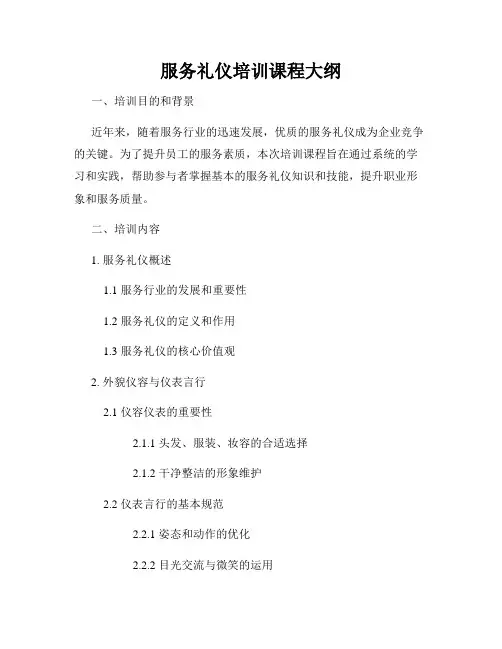 服务礼仪培训课程大纲

一、培训目的和背景

近年来，随着服务行业的迅速发展，优质的服务礼仪成为企业竞争的关键。为了提升员工的服务素质，本次培训课程旨在通过系统的学习和实践，帮助参与者掌握基本的服务礼仪知识和技能，提升职业形象和服务质量。

二、培训内容

1. 服务礼仪概述

1.1 服务行业的发展和重要性

1.2 服务礼仪的定义和作用

1.3 服务礼仪的核心价值观

2. 外貌仪容与仪表言行

2.1 仪容仪表的重要性

2.1.1 头发、服装、妆容的合适选择

2.1.2 干净整洁的形象维护

2.2 仪表言行的基本规范

2.2.1 姿态和动作的优化

2.2.2 目光交流与微笑的运用